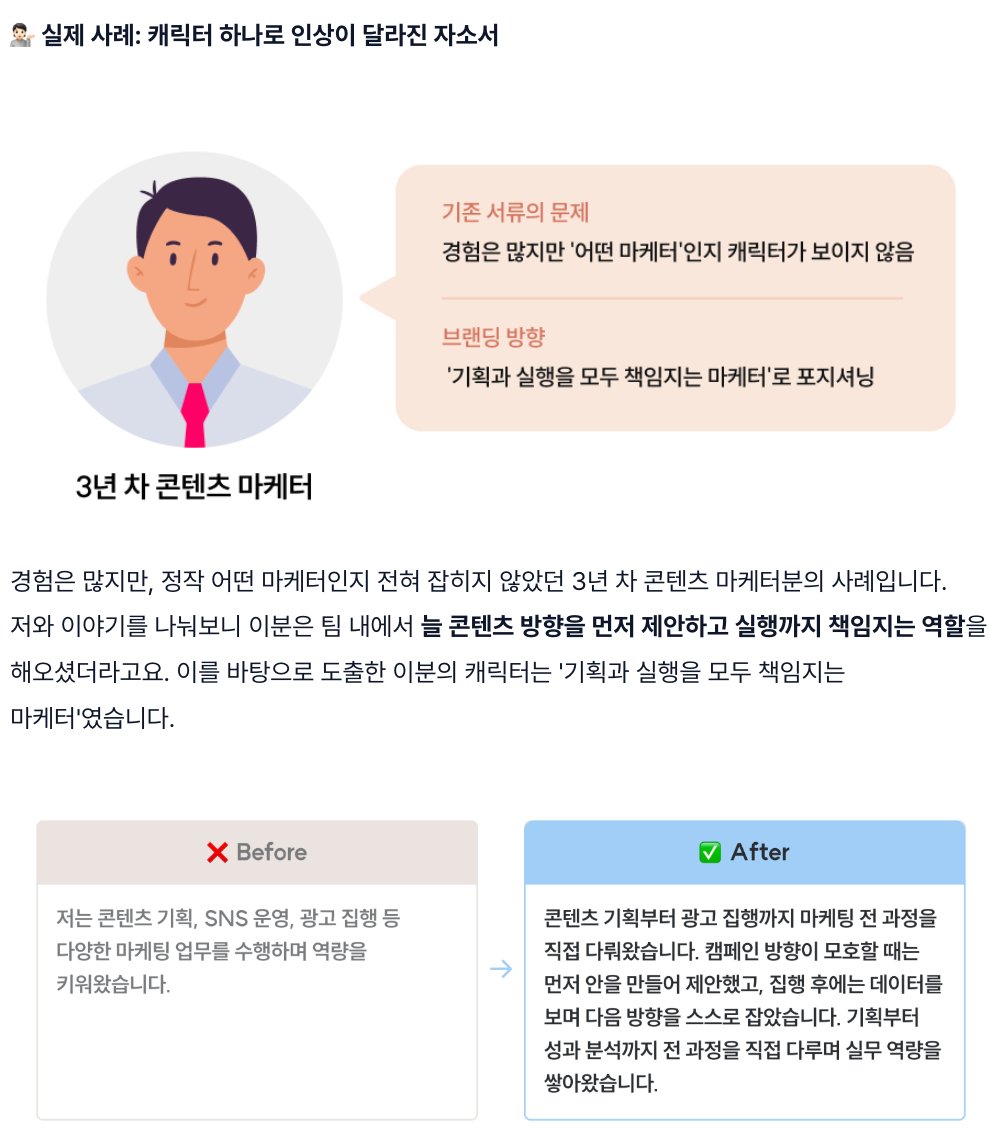 💁🏻‍♂️ 실제 사례: 캐릭터 하나로 인상이 달라진 자소서

기존 서류의 문제
경험은 많지만 '어떤 마케터'인지 캐릭터가 보이지 않음

브랜딩 방향
'기획과 실행을 모두 책임지는 마케터'로 포지셔닝

3년 차 콘텐츠 마케터

경험은 많지만, 정작 어떤 마케터인지 전혀 잡히지 않았던 3년 차 콘텐츠 마케터분의 사례입니다. 저와 이야기를 나눠보니 이분은 팀 내에서 늘 콘텐츠 방향을 먼저 제안하고 실행까지 책임지는 역할을 해오셨더라고요. 이를 바탕으로 도출한 이분의 캐릭터는 '기획과 실행을 모두 책임지는 마케터'였습니다.

❌ Before

저는 콘텐츠 기획, SNS 운영, 광고 집행 등 다양한 마케팅 업무를 수행하며 역량을 키워왔습니다.

→

✅ After

콘텐츠 기획부터 광고 집행까지 마케팅 전 과정을 직접 다뤄왔습니다. 캠페인 방향이 모호할 때는 먼저 안을 만들어 제안했고, 집행 후에는 데이터를 보며 다음 방향을 스스로 잡았습니다. 기획부터 성과 분석까지 전 과정을 직접 다루며 실무 역량을 쌓아왔습니다.